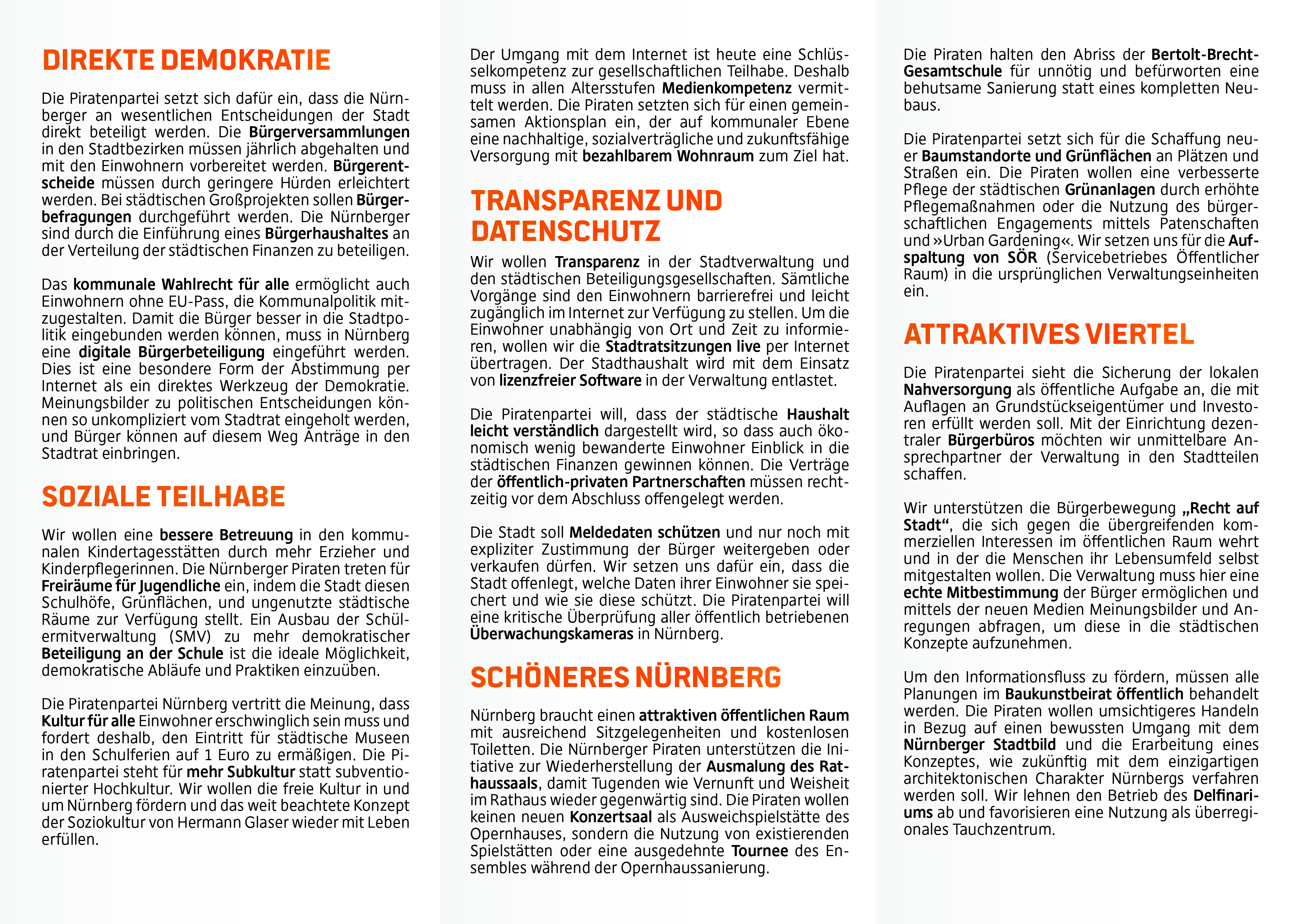 DIREKTE DEMOKRATIE

Die Piratenpartei setzt sich dafür ein, dass die Nürnberger an wesentlichen Entscheidungen der Stadt direkt beteiligt werden. Die Bürgerversammlungen in den Stadtbezirken müssen jährlich abgehalten und mit den Einwohnern vorbereitet werden. Bürgerentscheide müssen durch geringere Hürden erleichtert werden. Bei städtischen Großprojekten sollen Bürgerbefragungen durchgeführt werden. Die Nürnberger sind durch die Einführung eines Bürgerhaushaltes an der Verteilung der städtischen Finanzen zu beteiligen.

Das kommunale Wahlrecht für alle ermöglicht auch Einwohnern ohne EU-Pass, die Kommunalpolitik mitzugestalten. Damit die Bürger besser in die Stadtpolitik eingebunden werden können, muss in Nürnberg eine digitale Bürgerbeteiligung eingeführt werden. Dies ist eine besondere Form der Abstimmung per Internet als ein direktes Werkzeug der Demokratie. Meinungsbilder zu politischen Entscheidungen können so unkompliziert vom Stadtrat eingeholt werden, und Bürger können auf diesem Weg Anträge in den Stadtrat einbringen.

SOZIALE TEILHABE

Wir wollen eine bessere Betreuung in den kommunalen Kindertagesstätten durch mehr Erzieher und Kinderpflegerinnen. Die Nürnberger Piraten treten für Freiräume für Jugendliche ein, indem die Stadt diesen Schulhöfe, Grünflächen, und ungenutzte städtische Räume zur Verfügung stellt. Ein Ausbau der Schülermitverwaltung (SMV) zu mehr demokratischer Beteiligung an der Schule ist die ideale Möglichkeit, demokratische Abläufe und Praktiken einzuüben.

Die Piratenpartei Nürnberg vertritt die Meinung, dass Kultur für alle Einwohner erschwinglich sein muss und fordert deshalb, den Eintritt für städtische Museen in den Schulferien auf 1 Euro zu ermäßigen. Die Piratenpartei steht für mehr Subkultur statt subventionierter Hochkultur. Wir wollen die freie Kultur in und um Nürnberg fördern und das weit beachtete Konzept der Soziokultur von Hermann Glaser wieder mit Leben erfüllen.

Der Umgang mit dem Internet ist heute eine Schlüsselkompetenz zur gesellschaftlichen Teilhabe. Deshalb muss in allen Altersstufen Medienkompetenz vermittelt werden. Die Piraten setzten sich für einen gemeinsamen Aktionsplan ein, der auf kommunaler Ebene eine nachhaltige, sozialverträgliche und zukunftsfähige Versorgung mit bezahlbarem Wohnraum zum Ziel hat.

TRANSPARENZ UND DATENSCHUTZ

Wir wollen Transparenz in der Stadtverwaltung und den städtischen Beteiligungsgesellschaften. Sämtliche Vorgänge sind den Einwohnern barrierefrei und leicht zugänglich im Internet zur Verfügung zu stellen. Um die Einwohner unabhängig von Ort und Zeit zu informieren, wollen wir die Stadtratsitzungen live per Internet übertragen. Der Stadthaushalt wird mit dem Einsatz von lizenzfreier Software in der Verwaltung entlastet.

Die Piratenpartei will, dass der städtische Haushalt leicht verständlich dargestellt wird, so dass auch ökonomisch wenig bewanderte Einwohner Einblick in die städtischen Finanzen gewinnen können. Die Verträge der öffentlich-privaten Partnerschaften müssen rechtzeitig vor dem Abschluss offengelegt werden.

Die Stadt soll Meldedaten schützen und nur noch mit expliziter Zustimmung der Bürger weitergeben oder verkaufen dürfen. Wir setzen uns dafür ein, dass die Stadt offenlegt, welche Daten ihrer Einwohner sie speichert und wie sie diese schützt. Die Piratenpartei will eine kritische Überprüfung aller öffentlich betriebenen Überwachungskameras in Nürnberg.

SCHÖNERES NÜRNBERG

Nürnberg braucht einen attraktiven öffentlichen Raum mit ausreichend Sitzgelegenheiten und kostenlosen Toiletten. Die Nürnberger Piraten unterstützen die Initiative zur Wiederherstellung der Ausmalung des Rathaussaals, damit Tugenden wie Vernunft und Weisheit im Rathaus wieder gegenwärtig sind. Die Piraten wollen keinen neuen Konzertsaal als Ausweichspielstätte des Opernhauses, sondern die Nutzung von existierenden Spielstätten oder eine ausgedehnte Tournee des Ensembles während der Opernhaussanierung.

Die Piraten halten den Abriss der Bertolt-Brecht-Gesamtschule für unnötig und befürworten eine behutsame Sanierung statt eines kompletten Neubaus.

Die Piratenpartei setzt sich für die Schaffung neuer Baumstandorte und Grünflächen an Plätzen und Straßen ein. Die Piraten wollen eine verbesserte Pflege der städtischen Grünanlagen durch erhöhte Pflegemaßnahmen oder die Nutzung des bürgerschaftlichen Engagements mittels Patenschaften und »Urban Gardening«. Wir setzen uns für die Aufspaltung von SÖR (Servicebetriebes Öffentlicher Raum) in die ursprünglichen Verwaltungseinheiten ein.

ATTRAKTIVES VIERTEL

Die Piratenpartei sieht die Sicherung der lokalen Nahversorgung als öffentliche Aufgabe an, die mit Auflagen an Grundstückseigentümer und Investoren erfüllt werden soll. Mit der Einrichtung dezentraler Bürgerbüros möchten wir unmittelbare Ansprechpartner der Verwaltung in den Stadtteilen schaffen.

Wir unterstützen die Bürgerbewegung „Recht auf Stadt“, die sich gegen die übergreifenden kommerziellen Interessen im öffentlichen Raum wehrt und in der die Menschen ihr Lebensumfeld selbst mitgestalten wollen. Die Verwaltung muss hier eine echte Mitbestimmung der Bürger ermöglichen und mittels der neuen Medien Meinungsbilder und Anregungen abfragen, um diese in die städtischen Konzepte aufzunehmen.

Um den Informationsfluss zu fördern, müssen alle Planungen im Baukunstbeirat öffentlich behandelt werden. Die Piraten wollen umsichtigeres Handeln in Bezug auf einen bewussten Umgang mit dem Nürnberger Stadtbild und die Erarbeitung eines Konzeptes, wie zukünftig mit dem einzigartigen architektonischen Charakter Nürnbergs verfahren werden soll. Wir lehnen den Betrieb des Delfinariums ab und favorisieren eine Nutzung als überregionales Tauchzentrum.